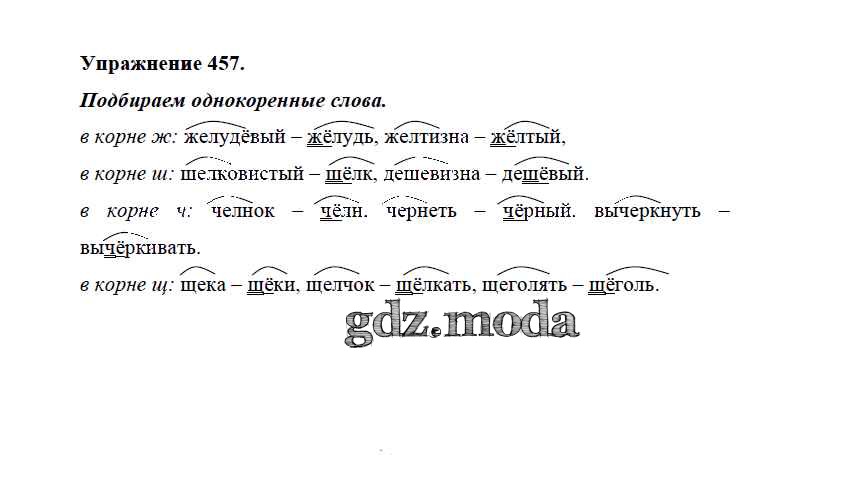 Упражнение 457.

Подбираем однокоренные слова.

в корне ж: желудёвый – жёлудь, желтизна – жёлтый,

в корне ш: шелковистый – шёлк, дешевизна – дешёвый.

в корне ч: челнок – чёлн. чернеть – чёрный. вычеркнуть – вычёркивать.

в корне щ: щека – щёки, щелчок – щёлкать, щеголять – щёголь.

gdz.moda